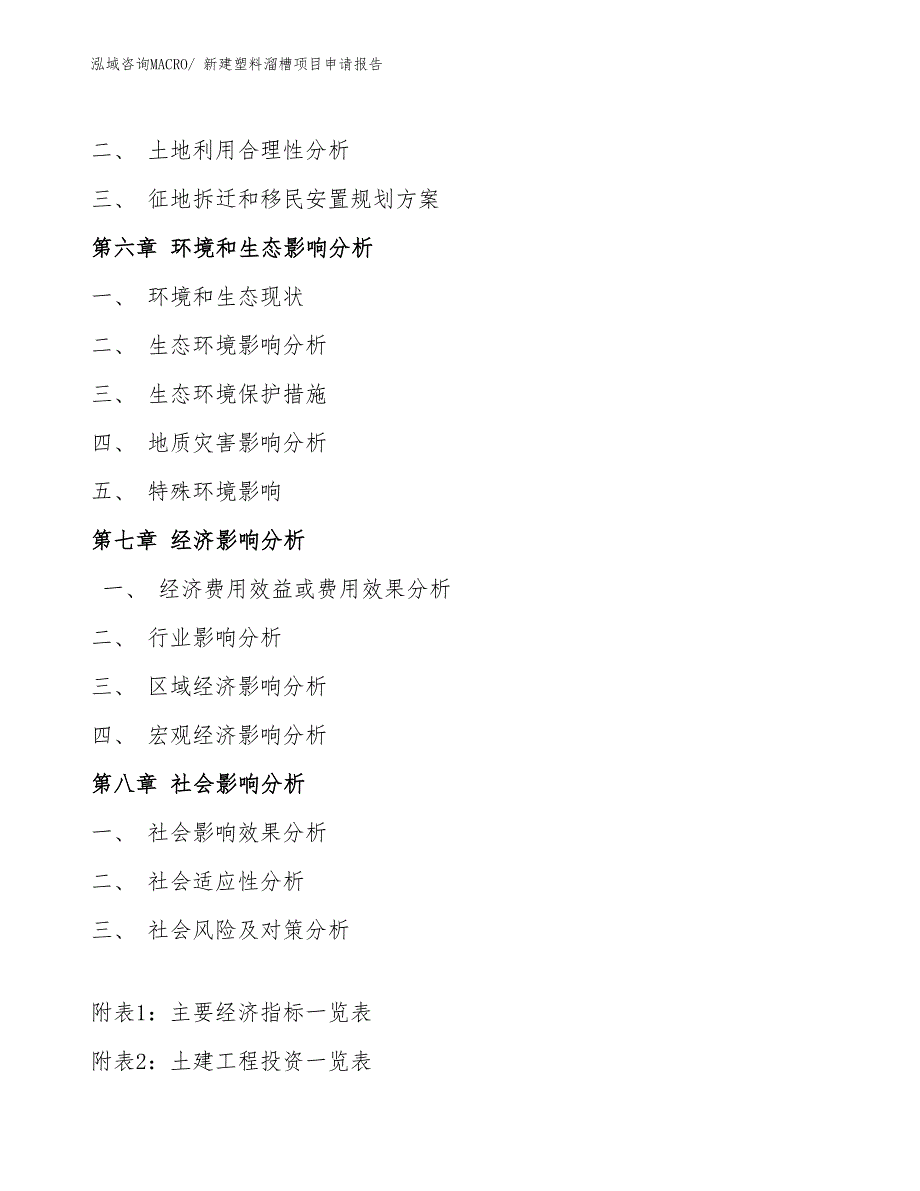 泓域咨询MACRO/ 新建塑料溜槽项目申请报告

二、 土地利用合理性分析

三、 征地拆迁和移民安置规划方案

第六章 环境和生态影响分析

一、 环境和生态现状

二、 生态环境影响分析

三、 生态环境保护措施

四、 地质灾害影响分析

五、 特殊环境影响

第七章 经济影响分析

一、 经济费用效益或费用效果分析

二、 行业影响分析

三、 区域经济影响分析

四、 宏观经济影响分析

第八章 社会影响分析

一、 社会影响效果分析

二、 社会适应性分析

三、 社会风险及对策分析

附表1：主要经济指标一览表

附表2：土建工程投资一览表